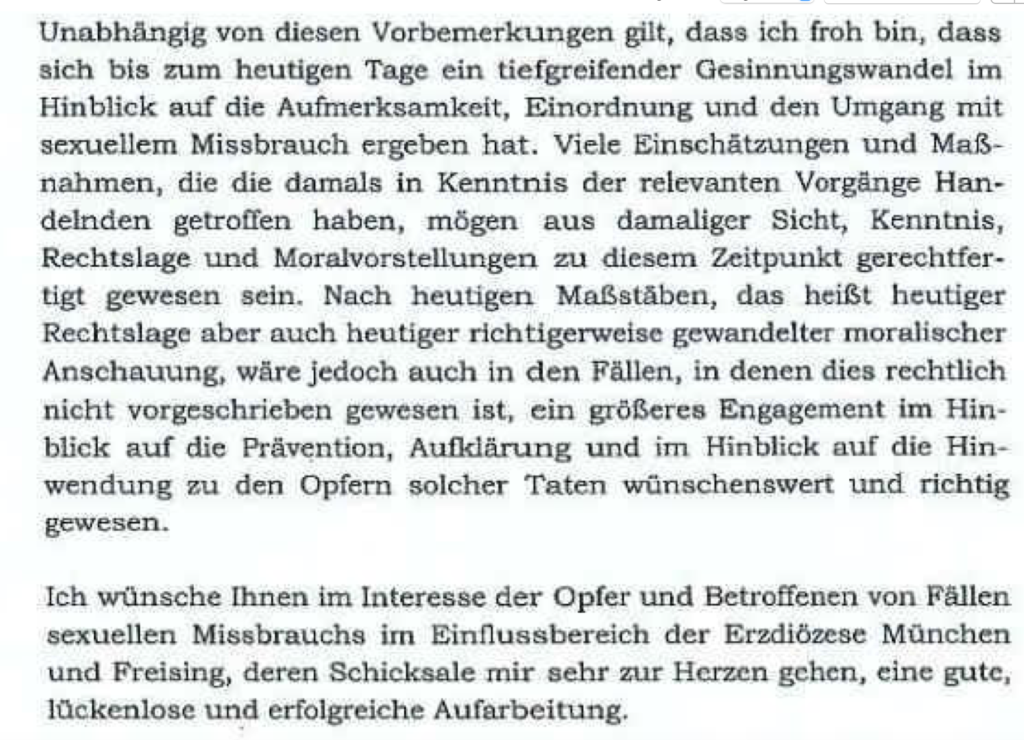 Unabhängig von diesen Vorbemerkungen gilt, dass ich froh bin, dass sich bis zum heutigen Tage ein tiefgreifender Gesinnungswandel im Hinblick auf die Aufmerksamkeit, Einordnung und den Umgang mit sexuellem Missbrauch ergeben hat. Viele Einschätzungen und Maßnahmen, die die damals in Kenntnis der relevanten Vorgänge Handelnden getroffen haben, mögen aus damaliger Sicht, Kenntnis, Rechtslage und Moralvorstellungen zu diesem Zeitpunkt gerechtfertigt gewesen sein. Nach heutigen Maßstäben, das heißt heutiger Rechtslage aber auch heutiger richtigerweise gewandelter moralischer Anschauung, wäre jedoch auch in den Fällen, in denen dies rechtlich nicht vorgeschrieben gewesen ist, ein größeres Engagement im Hinblick auf die Prävention, Aufklärung und im Hinblick auf die Hinwendung zu den Opfern solcher Taten wünschenswert und richtig gewesen.

Ich wünsche Ihnen im Interesse der Opfer und Betroffenen von Fällen sexuellen Missbrauchs im Einflussbereich der Erzdiözese München und Freising, deren Schicksale mir sehr zur Herzen gehen, eine gute, lückenlose und erfolgreiche Aufarbeitung.